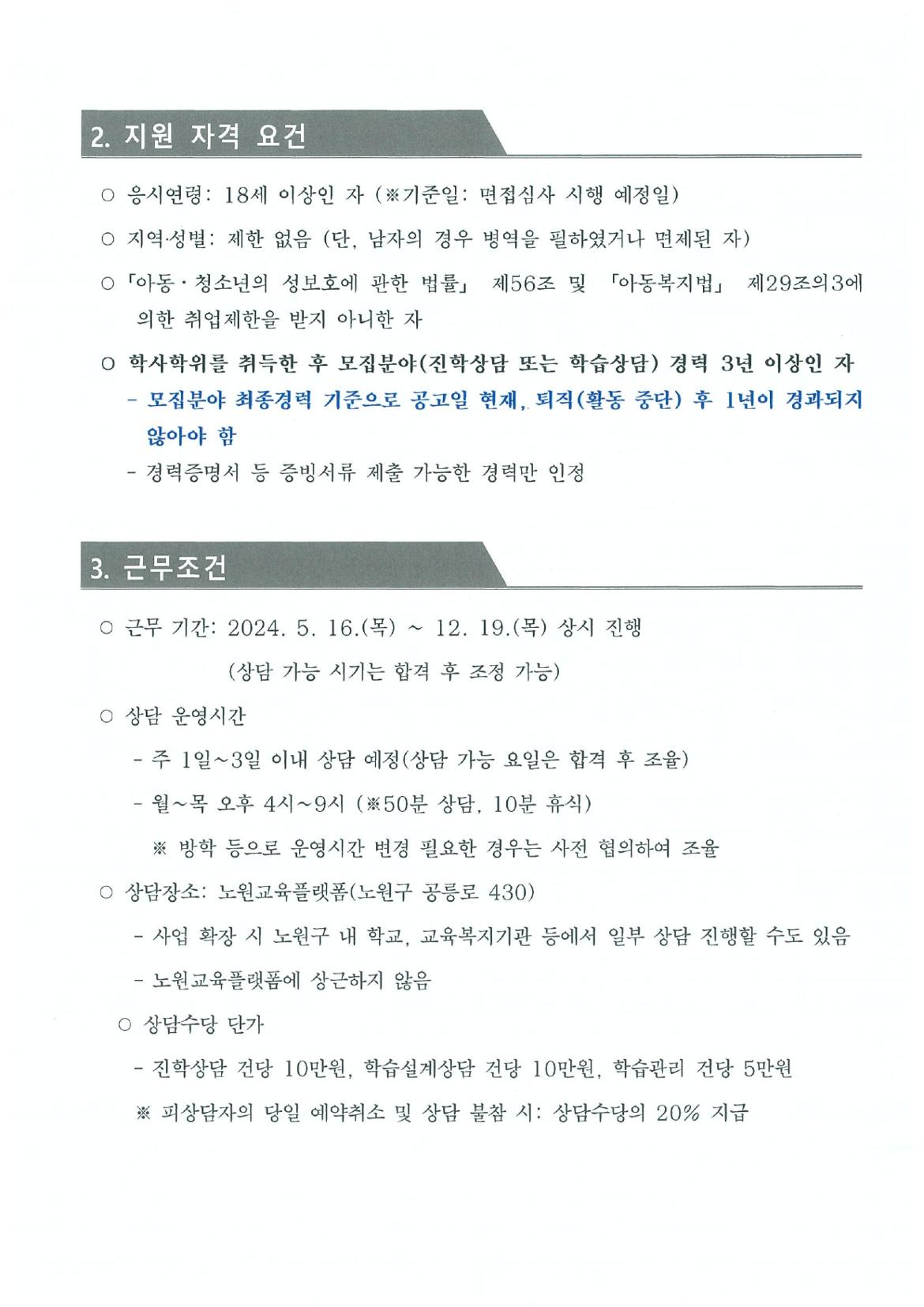 2. 지원 자격 요건

○ 응시연령: 18세 이상인 자 (※기준일: 면접심사 시행 예정일)

○ 지역·성별: 제한 없음 (단, 남자의 경우 병역을 필하였거나 면제된 자)

○ 「아동·청소년의 성보호에 관한 법률」 제56조 및 「아동복지법」 제29조의3에 의한 취업제한을 받지 아니한 자

○ 학사학위를 취득한 후 모집분야(진학상담 또는 학습상담) 경력 3년 이상인 자
- 모집분야 최종경력 기준으로 공고일 현재, 퇴직(활동 중단) 후 1년이 경과되지 않아야 함
- 경력증명서 등 증빙서류 제출 가능한 경력만 인정

3. 근무조건

○ 근무 기간: 2024. 5. 16.(목) ~ 12. 19.(목) 상시 진행
(상담 가능 시기는 합격 후 조정 가능)

○ 상담 운영시간
- 주 1일~3일 이내 상담 예정(상담 가능 요일은 합격 후 조율)
- 월~목 오후 4시~9시 (※50분 상담, 10분 휴식)
※ 방학 등으로 운영시간 변경 필요한 경우는 사전 협의하여 조율

○ 상담장소: 노원교육플랫폼(노원구 공릉로 430)
- 사업 확장 시 노원구 내 학교, 교육복지기관 등에서 일부 상담 진행할 수도 있음
- 노원교육플랫폼에 상근하지 않음

○ 상담수당 단가
- 진학상담 건당 10만원, 학습설계상담 건당 10만원, 학습관리 건당 5만원
※ 피상담자의 당일 예약취소 및 상담 불참 시: 상담수당의 20% 지급